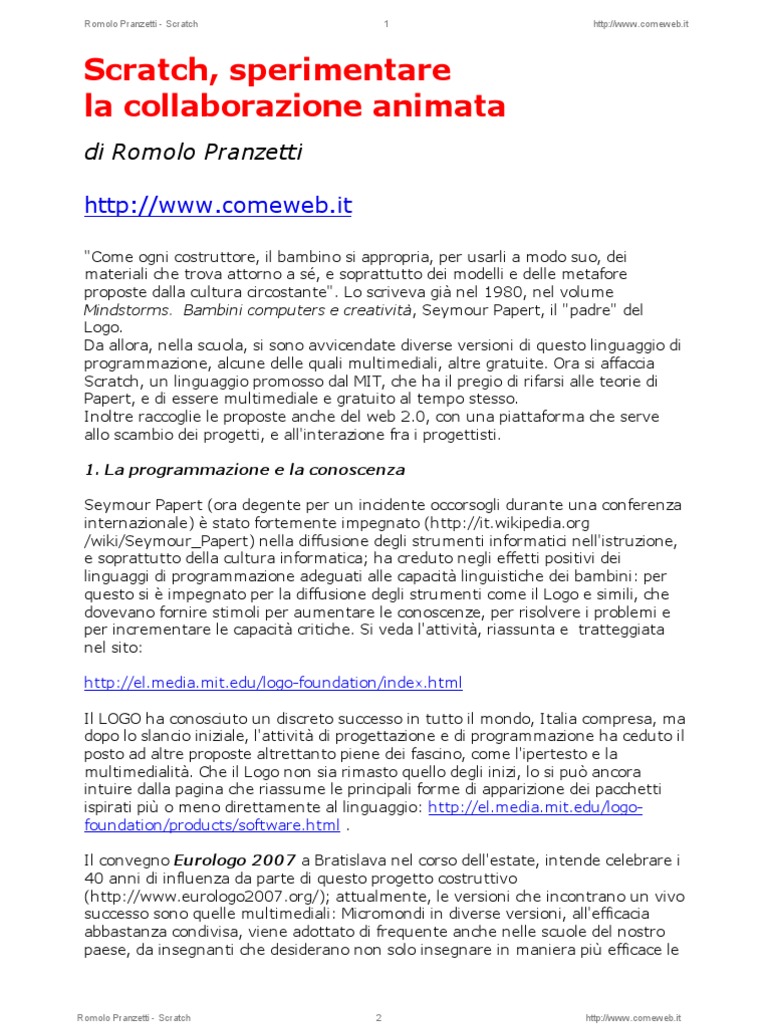 Romolo Pranzetti - Scratch 1 http://www.comeweb.it

Scratch, sperimentare la collaborazione animata

di Romolo Pranzetti

http://www.comeweb.it

"Come ogni costruttore, il bambino si appropria, per usarli a modo suo, dei materiali che trova attorno a sé, e soprattutto dei modelli e delle metafore proposte dalla cultura circostante". Lo scriveva già nel 1980, nel volume Mindstorms. Bambini computers e creatività, Seymour Papert, il "padre" del Logo.
Da allora, nella scuola, si sono avvicendate diverse versioni di questo linguaggio di programmazione, alcune delle quali multimediali, altre gratuite. Ora si affaccia Scratch, un linguaggio promosso dal MIT, che ha il pregio di rifarsi alle teorie di Papert, e di essere multimediale e gratuito al tempo stesso.
Inoltre raccoglie le proposte anche del web 2.0, con una piattaforma che serve allo scambio dei progetti, e all'interazione fra i progettisti.

1. La programmazione e la conoscenza

Seymour Papert (ora degente per un incidente occorsogli durante una conferenza internazionale) è stato fortemente impegnato (http://it.wikipedia.org /wiki/Seymour_Papert) nella diffusione degli strumenti informatici nell'istruzione, e soprattutto della cultura informatica; ha creduto negli effetti positivi dei linguaggi di programmazione adeguati alle capacità linguistiche dei bambini: per questo si è impegnato per la diffusione degli strumenti come il Logo e simili, che dovevano fornire stimoli per aumentare le conoscenze, per risolvere i problemi e per incrementare le capacità critiche. Si veda l'attività, riassunta e tratteggiata nel sito:

http://el.media.mit.edu/logo-foundation/index.html

Il LOGO ha conosciuto un discreto successo in tutto il mondo, Italia compresa, ma dopo lo slancio iniziale, l'attività di progettazione e di programmazione ha ceduto il posto ad altre proposte altrettanto piene dei fascino, come l'ipertesto e la multimedialità. Che il Logo non sia rimasto quello degli inizi, lo si può ancora intuire dalla pagina che riassume le principali forme di apparizione dei pacchetti ispirati più o meno direttamente al linguaggio: http://el.media.mit.edu/logo-foundation/products/software.html .

Il convegno Eurologo 2007 a Bratislava nel corso dell'estate, intende celebrare i 40 anni di influenza da parte di questo progetto costruttivo (http://www.eurologo2007.org/); attualmente, le versioni che incontrano un vivo successo sono quelle multimediali: Micromondi in diverse versioni, all'efficacia abbastanza condivisa, viene adottato di frequente anche nelle scuole del nostro paese, da insegnanti che desiderano non solo insegnare in maniera più efficace le

Romolo Pranzetti - Scratch 2 http://www.comeweb.it